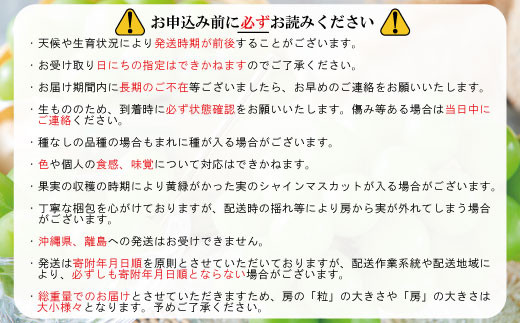 お申込み前に必ずお読みください

・天候や生育状況により発送時期が前後することがございます。

・お受け取り日にちの指定はできかねますのでご了承ください。

・お届け期間内に長期のご不在等ございましたら、お早めのご連絡をお願いいたします。

・生もののため、到着時に必ず状態確認をお願いいたします。傷み等ある場合は当日中にご連絡ください。

・種なしの品種の場合もまれに種が入る場合がございます。

・色や個人の食感、味覚について対応はできかねます。

・果実の収穫の時期により黄緑がかった実のシャインマスカットが入る場合がございます。

・丁寧な梱包を心がけておりますが、配送時の揺れ等により房から実が外れてしまう場合がございます。

・沖縄県、離島への発送はお受けできません。

・発送は寄附年月日順を原則とさせていただいておりますが、配送作業系統や配送地域により、必ずしも寄附年月日順とならない場合がございます。

・総重量でのお届けとさせていただきますため、房の「粒」の大きさや「房」の大きさは大小様々となります。予めご了承ください。